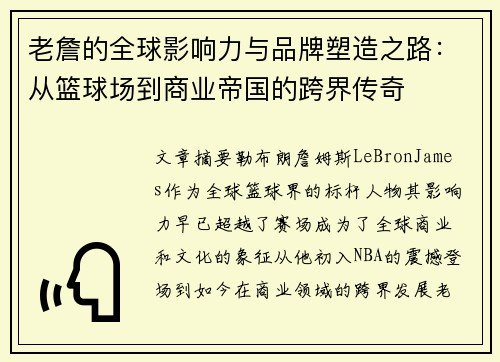 老詹的全球影响力与品牌塑造之路：从篮球场到商业帝国的跨界传奇

文章摘要勒布朗詹姆斯LeBronJames作为全球篮球界的标杆人物其影响力早已超越了赛场成为了全球商业和文化的象征从他初入NBA的震撼登场到如今在商业领域的跨界发展老